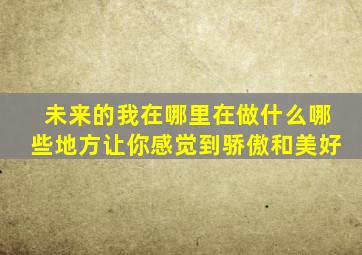 未来的我在哪里在做什么哪些地方让你感觉到骄傲和美好